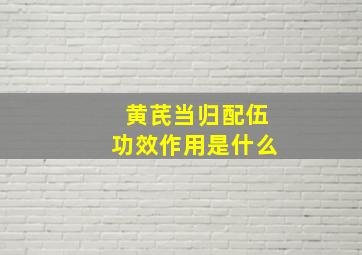 黄芪当归配伍
功效作用是什么